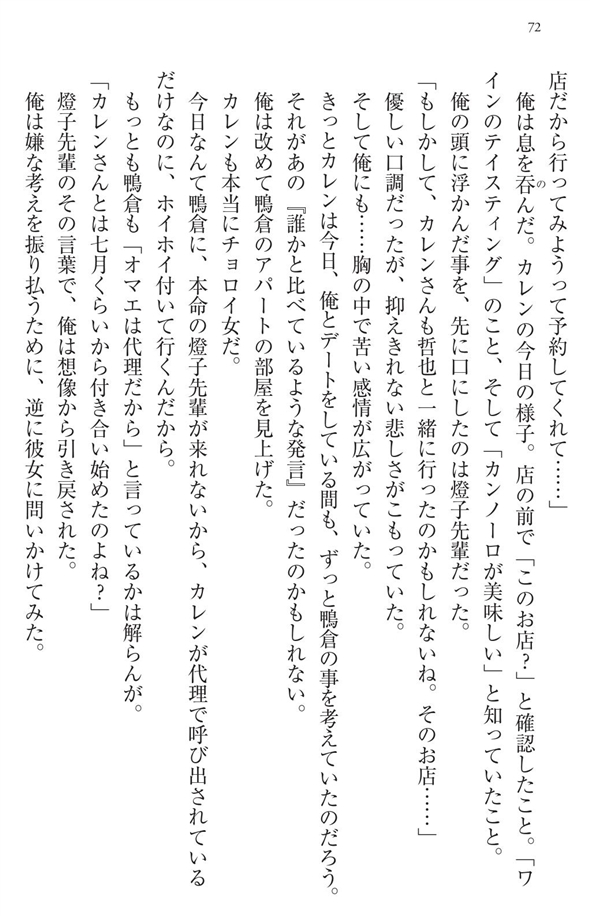 72

店だから行ってみようって予約してくれて……」

俺は息を呑んだ。カレンの今日の様子。店の前で「このお店?」と確認したこと。「ワインのテイスティング」のこと、そして「カンノーロが美味しい」と知っていたこと。

俺の頭に浮かんだ事を、先に口にしたのは燈子先輩だった。

「もしかして、カレンさんも哲也と一緒に行ったのかもしれないね。そのお店……」

優しい口調だったが、抑えきれない悲しさがこもっていた。

そして俺にも……胸の中で苦い感情が広がっていた。

きっとカレンは今日、俺とデートをしている間も、ずっと鴨倉の事を考えていたのだろう。

それがあの『誰かと比べているような発言』だったのかもしれない。

俺は改めて鴨倉のアパートの部屋を見上げた。

カレンも本当にチョロイ女だ。

今日なんて鴨倉に、本命の燈子先輩が来れないから、カレンが代理で呼び出されているだけなのに、ホイホイ付いて行くんだから。

もっとも鴨倉も「オマエは代理だから」と言っているかは解らんが。

「カレンさんとは七月くらいから付き合い始めたのよね?」

燈子先輩のその言葉で、俺は想像から引き戻された。

俺は嫌な考えを振り払うために、逆に彼女に問いかけてみた。